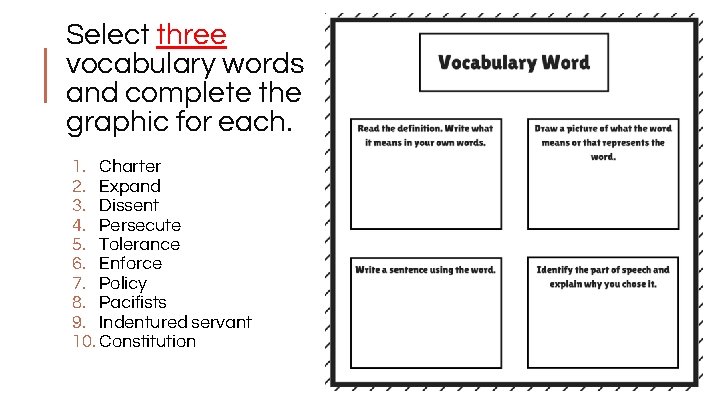 Select three vocabulary words and complete the graphic for each.

1. Charter
2. Expand
3. Dissent
4. Persecute
5. Tolerance
6. Enforce
7. Policy
8. Pacifists
9. Indentured servant
10. Constitution

Vocabulary Word

Read the definition. Write what it means in your own words.

Draw a picture of what the word means or that represents the word.

Write a sentence using the word.

Identify the part of speech and explain why you chose it.